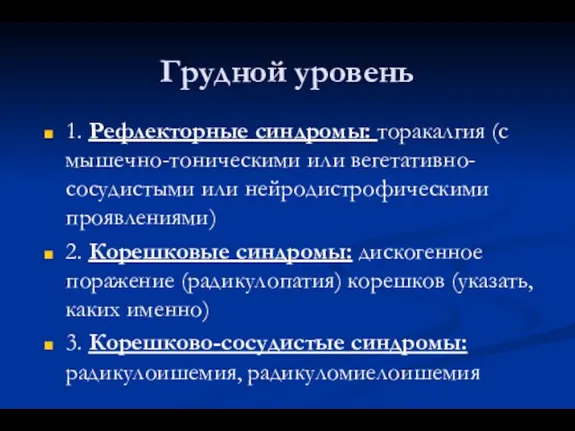 Грудной уровень

1. Рефлекторные синдромы: торакалгия (с мышечно-тоническими или вегетативно-сосудистыми или нейродистрофическими проявлениями)

2. Корешковые синдромы: дискогенное поражение (радикулопатия) корешков (указать, каких именно)

3. Корешково-сосудистые синдромы: радикулоишемия, радикуломиелоишемия